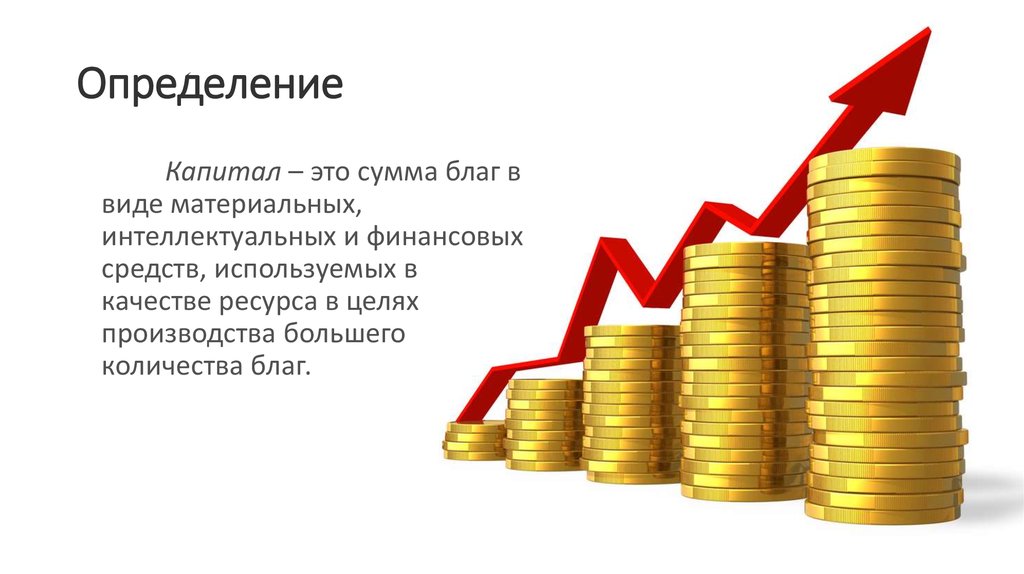 Определение

Капитал – это сумма благ в виде материальных, интеллектуальных и финансовых средств, используемых в качестве ресурса в целях производства большего количества благ.